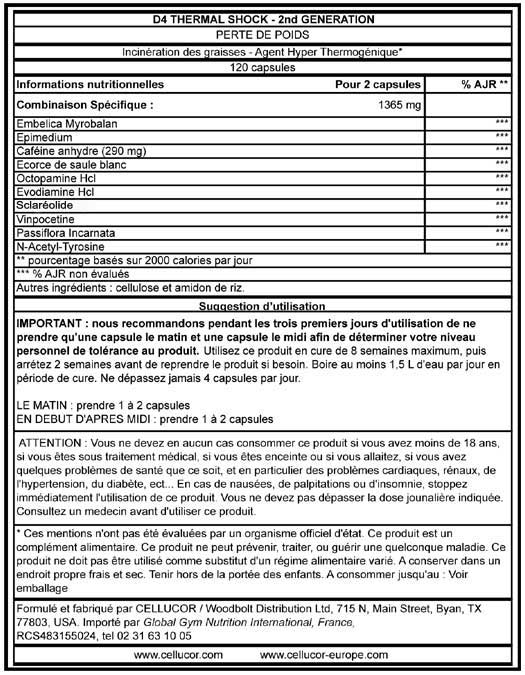 D4 THERMAL SHOCK - 2nd GENERATION

PERTE DE POIDS

Incinération des graisses - Agent Hyper Thermogénique*

120 capsules

| Informations nutritionnelles | Pour 2 capsules | % AJR ** |
|---|---|---|
| Combinaison Spécifique : | 1365 mg | |
| Embelica Myrobalan | | *** |
| Epimedium | | *** |
| Caféine anhydre (290 mg) | | *** |
| Ecorce de saule blanc | | *** |
| Octopamine Hcl | | *** |
| Evodiamine Hcl | | *** |
| Sclaréolide | | *** |
| Vinpocetine | | *** |
| Passiflora Incarnata | | *** |
| N-Acetyl-Tyrosine | | *** |

** pourcentage basés sur 2000 calories par jour

*** % AJR non évalués

Autres ingrédients : cellulose et amidon de riz.

Suggestion d'utilisation

IMPORTANT : nous recommandons pendant les trois premiers jours d'utilisation de ne prendre qu'une capsule le matin et une capsule le midi afin de déterminer votre niveau personnel de tolérance au produit. Utilisez ce produit en cure de 8 semaines maximum, puis arrêtez 2 semaines avant de reprendre le produit si besoin. Boire au moins 1,5 L d'eau par jour en période de cure. Ne dépassez jamais 4 capsules par jour.

LE MATIN : prendre 1 à 2 capsules
EN DEBUT D'APRES MIDI : prendre 1 à 2 capsules

ATTENTION : Vous ne devez en aucun cas consommer ce produit si vous avez moins de 18 ans, si vous êtes sous traitement médical, si vous êtes enceinte ou si vous allaitez, si vous avez quelques problèmes de santé que ce soit, et en particulier des problèmes cardiaques, rénaux, de l'hypertension, du diabète, ect... En cas de nausées, de palpitations ou d'insomnie, stoppez immédiatement l'utilisation de ce produit. Vous ne devez pas dépasser la dose jounalière indiquée. Consultez un medecin avant d'utiliser ce produit.

* Ces mentions n'ont pas été évaluées par un organisme officiel d'état. Ce produit est un complément alimentaire. Ce produit ne peut prévenir, traiter, ou guérir une quelconque maladie. Ce produit ne doit pas être utilisé comme substitut d'un régime alimentaire varié. A conserver dans un endroit propre frais et sec. Tenir hors de la portée des enfants. A consommer jusqu'au : Voir emballage

Formulé et fabriqué par CELLUCOR / Woodbolt Distribution Ltd, 715 N, Main Street, Byan, TX 77803, USA. Importé par Global Gym Nutrition International, France, RCS483155024, tel 02 31 63 10 05

www.cellucor.com www.cellucor-europe.com